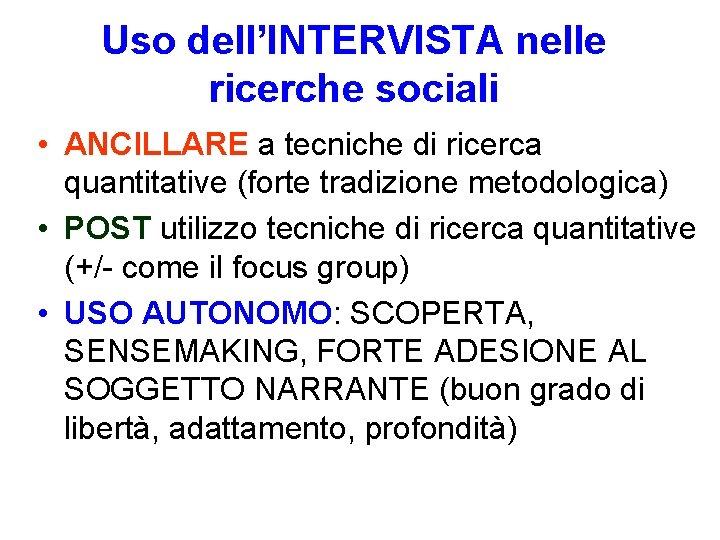 Uso dell’INTERVISTA nelle ricerche sociali

• ANCILLARE a tecniche di ricerca quantitative (forte tradizione metodologica)
• POST utilizzo tecniche di ricerca quantitative (+/- come il focus group)
• USO AUTONOMO: SCOPERTA, SENSEMAKING, FORTE ADESIONE AL SOGGETTO NARRANTE (buon grado di libertà, adattamento, profondità)